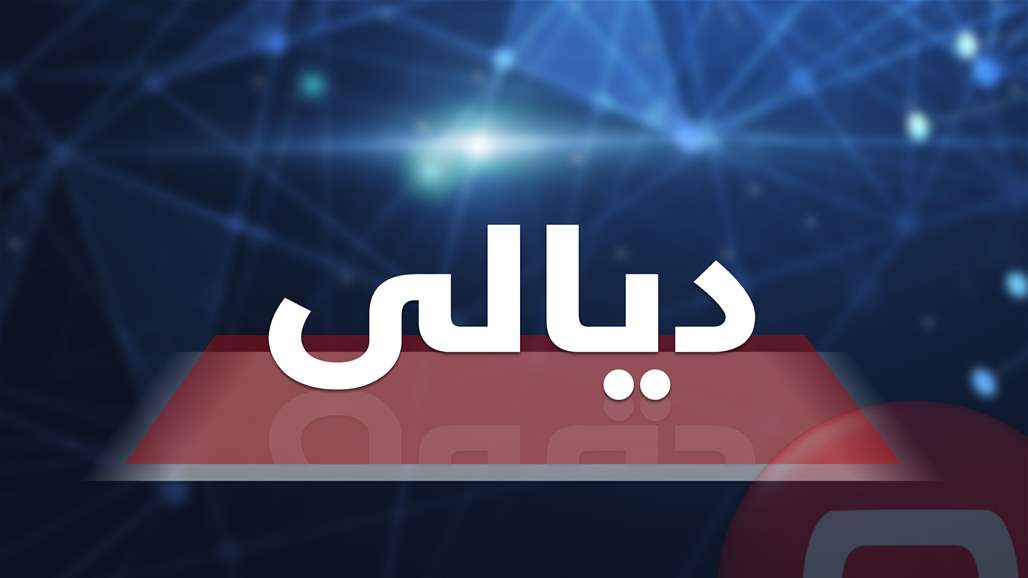 ديالى